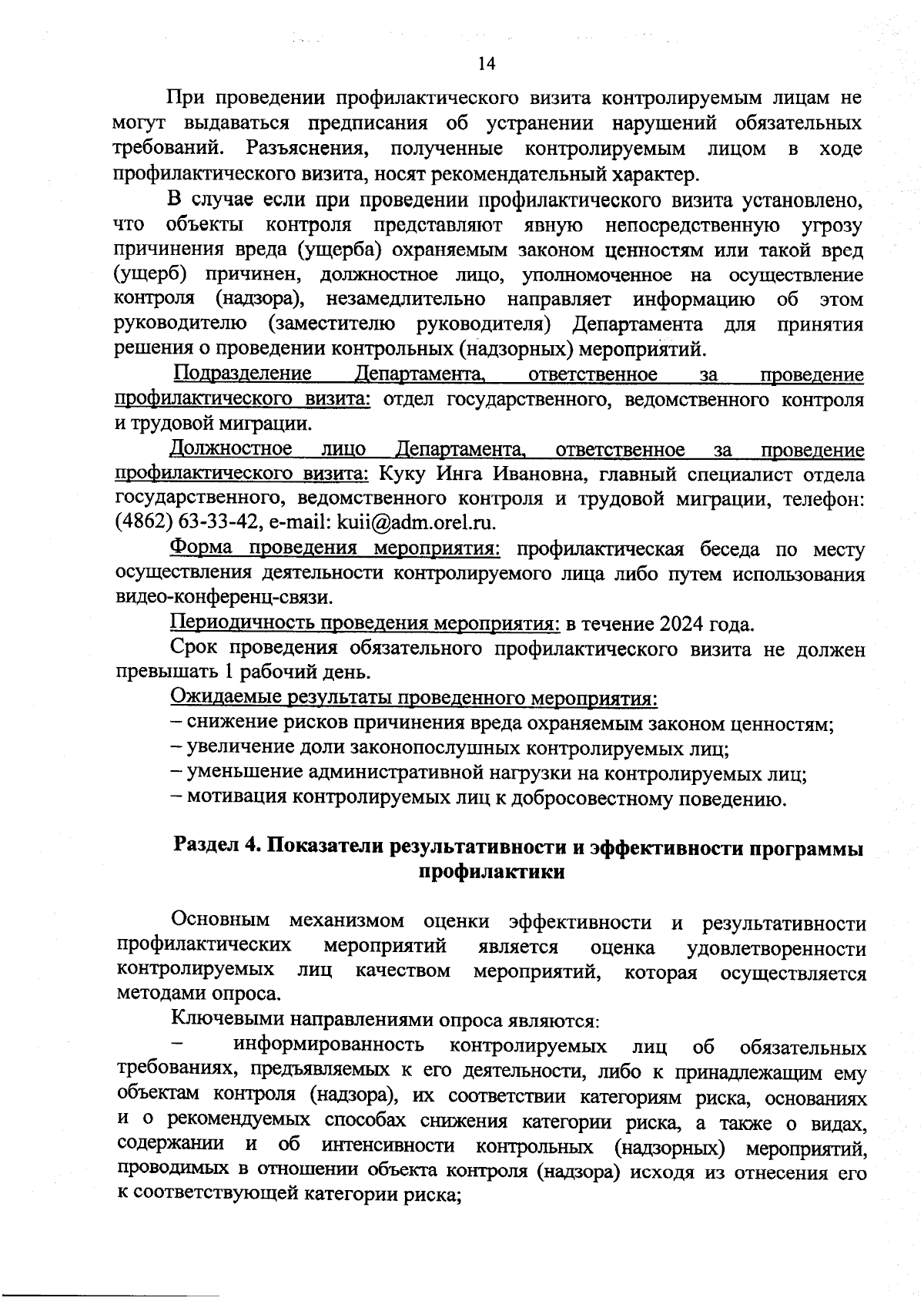 14

При проведении профилактического визита контролируемым лицам не могут выдаваться предписания об устранении нарушений обязательных требований. Разъяснения, полученные контролируемым лицом в ходе профилактического визита, носят рекомендательный характер.

В случае если при проведении профилактического визита установлено, что объекты контроля представляют явную непосредственную угрозу причинения вреда (ущерба) охраняемым законом ценностям или такой вред (ущерб) причинен, должностное лицо, уполномоченное на осуществление контроля (надзора), незамедлительно направляет информацию об этом руководителю (заместителю руководителя) Департамента для принятия решения о проведении контрольных (надзорных) мероприятий.

Подразделение Департамента, ответственное за проведение профилактического визита: отдел государственного, ведомственного контроля и трудовой миграции.

Должностное лицо Департамента, ответственное за проведение профилактического визита: Куку Инга Ивановна, главный специалист отдела государственного, ведомственного контроля и трудовой миграции, телефон: (4862) 63-33-42, e-mail: kuii@adm.orel.ru.

Форма проведения мероприятия: профилактическая беседа по месту осуществления деятельности контролируемого лица либо путем использования видео-конференц-связи.

Периодичность проведения мероприятия: в течение 2024 года.

Срок проведения обязательного профилактического визита не должен превышать 1 рабочий день.

Ожидаемые результаты проведенного мероприятия:
– снижение рисков причинения вреда охраняемым законом ценностям;
– увеличение доли законопослушных контролируемых лиц;
– уменьшение административной нагрузки на контролируемых лиц;
– мотивация контролируемых лиц к добросовестному поведению.

Раздел 4. Показатели результативности и эффективности программы профилактики

Основным механизмом оценки эффективности и результативности профилактических мероприятий является оценка удовлетворенности контролируемых лиц качеством мероприятий, которая осуществляется методами опроса.

Ключевыми направлениями опроса являются:

– информированность контролируемых лиц об обязательных требованиях, предъявляемых к его деятельности, либо к принадлежащим ему объектам контроля (надзора), их соответствии категориям риска, основаниях и о рекомендуемых способах снижения категории риска, а также о видах, содержании и об интенсивности контрольных (надзорных) мероприятий, проводимых в отношении объекта контроля (надзора) исходя из отнесения его к соответствующей категории риска;